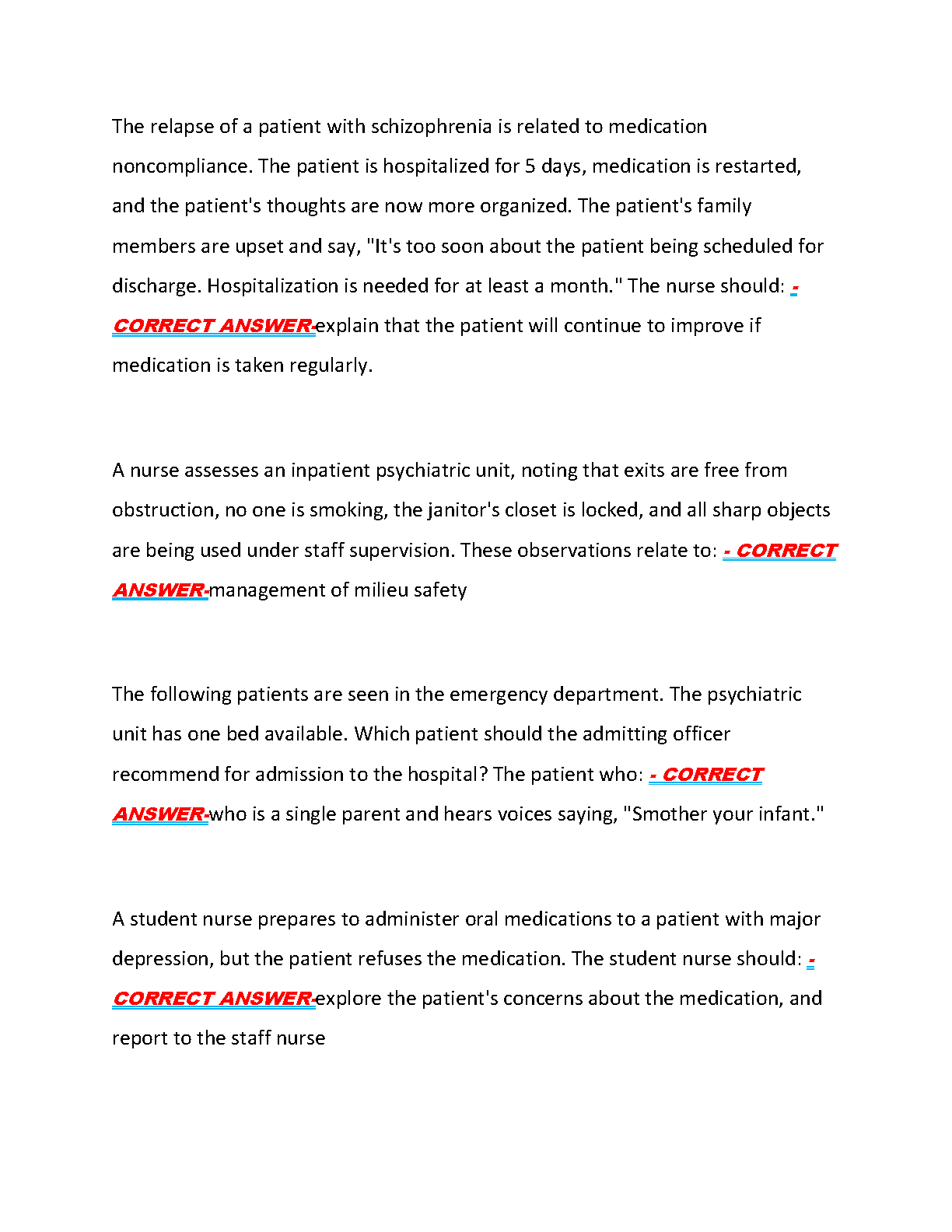 The relapse of a patient with schizophrenia is related to medication noncompliance. The patient is hospitalized for 5 days, medication is restarted, and the patient's thoughts are now more organized. The patient's family members are upset and say, "It's too soon about the patient being scheduled for discharge. Hospitalization is needed for at least a month." The nurse should: - CORRECT ANSWER-explain that the patient will continue to improve if medication is taken regularly.

A nurse assesses an inpatient psychiatric unit, noting that exits are free from obstruction, no one is smoking, the janitor's closet is locked, and all sharp objects are being used under staff supervision. These observations relate to: - CORRECT ANSWER-management of milieu safety

The following patients are seen in the emergency department. The psychiatric unit has one bed available. Which patient should the admitting officer recommend for admission to the hospital? The patient who: - CORRECT ANSWER-who is a single parent and hears voices saying, "Smother your infant."

A student nurse prepares to administer oral medications to a patient with major depression, but the patient refuses the medication. The student nurse should: - CORRECT ANSWER-explore the patient's concerns about the medication, and report to the staff nurse